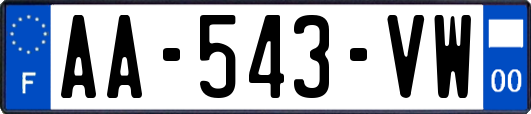 F

AA-543-VW

00